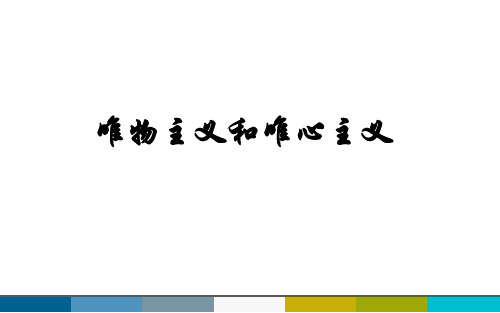 唯物主义和唯心主义